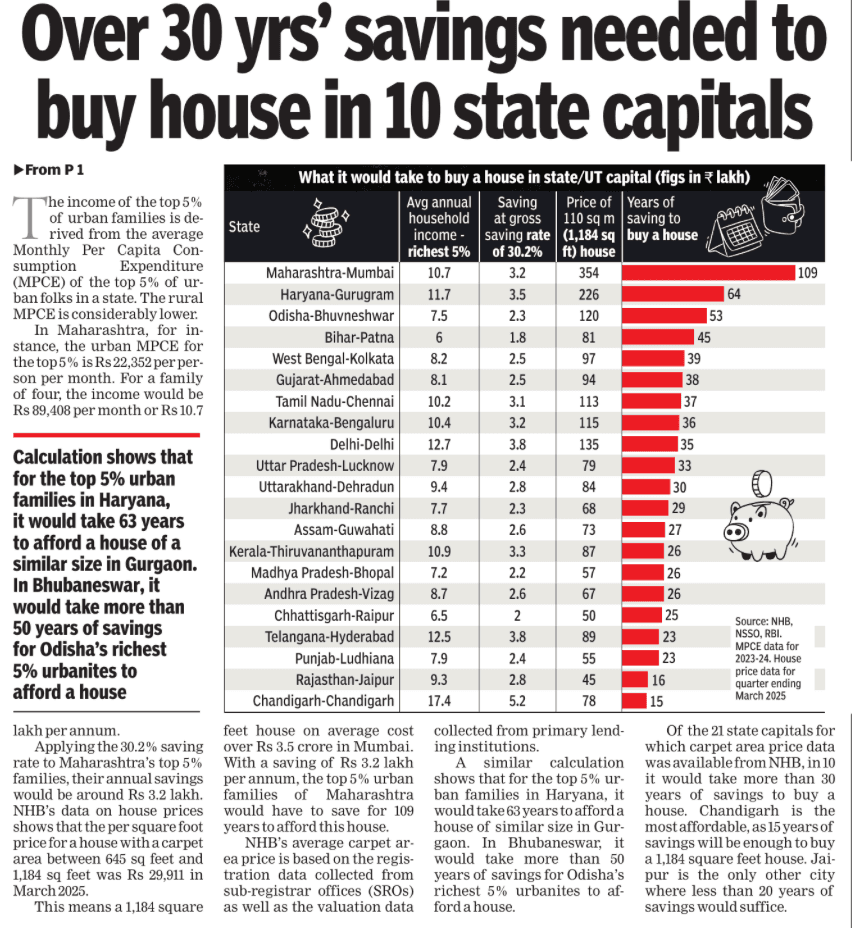 Over 30 yrs' savings needed to buy house in 10 state capitals

▶From P 1

The income of the top 5% of urban families is derived from the average Monthly Per Capita Consumption Expenditure (MPCE) of the top 5% of urban folks in a state. The rural MPCE is considerably lower.

In Maharashtra, for instance, the urban MPCE for the top 5% is Rs 22,352 per person per month. For a family of four, the income would be Rs 89,408 per month or Rs 10.7

Calculation shows that for the top 5% urban families in Haryana, it would take 63 years to afford a house of a similar size in Gurgaon. In Bhubaneswar, it would take more than 50 years of savings for Odisha's richest 5% urbanites to afford a house

What it would take to buy a house in state/UT capital (figs in ₹ lakh)

| State | Avg annual household income - richest 5% | Saving at gross saving rate of 30.2% | Price of 110 sq m (1,184 sq ft) house | Years of saving to buy a house |
|---|---|---|---|---|
| Maharashtra-Mumbai | 10.7 | 3.2 | 354 | 109 |
| Haryana-Gurugram | 11.7 | 3.5 | 226 | 64 |
| Odisha-Bhuvneshwar | 7.5 | 2.3 | 120 | 53 |
| Bihar-Patna | 6 | 1.8 | 81 | 45 |
| West Bengal-Kolkata | 8.2 | 2.5 | 97 | 39 |
| Gujarat-Ahmedabad | 8.1 | 2.5 | 94 | 38 |
| Tamil Nadu-Chennai | 10.2 | 3.1 | 113 | 37 |
| Karnataka-Bengaluru | 10.4 | 3.2 | 115 | 36 |
| Delhi-Delhi | 12.7 | 3.8 | 135 | 35 |
| Uttar Pradesh-Lucknow | 7.9 | 2.4 | 79 | 33 |
| Uttarakhand-Dehradun | 9.4 | 2.8 | 84 | 30 |
| Jharkhand-Ranchi | 7.7 | 2.3 | 68 | 29 |
| Assam-Guwahati | 8.8 | 2.6 | 73 | 27 |
| Kerala-Thiruvananthapuram | 10.9 | 3.3 | 87 | 26 |
| Madhya Pradesh-Bhopal | 7.2 | 2.2 | 57 | 26 |
| Andhra Pradesh-Vizag | 8.7 | 2.6 | 67 | 26 |
| Chhattisgarh-Raipur | 6.5 | 2 | 50 | 25 |
| Telangana-Hyderabad | 12.5 | 3.8 | 89 | 23 |
| Punjab-Ludhiana | 7.9 | 2.4 | 55 | 23 |
| Rajasthan-Jaipur | 9.3 | 2.8 | 45 | 16 |
| Chandigarh-Chandigarh | 17.4 | 5.2 | 78 | 15 |

Source: NHB, NSSO, RBI. MPCE data for 2023-24. House price data for quarter ending March 2025

lakh per annum.

Applying the 30.2% saving rate to Maharashtra's top 5% families, their annual savings would be around Rs 3.2 lakh. NHB's data on house prices shows that the per square foot price for a house with a carpet area between 645 sq feet and 1,184 sq feet was Rs 29,911 in March 2025.

This means a 1,184 square feet house on average cost over Rs 3.5 crore in Mumbai. With a saving of Rs 3.2 lakh per annum, the top 5% urban families of Maharashtra would have to save for 109 years to afford this house.

NHB's average carpet area price is based on the registration data collected from sub-registrar offices (SROs) as well as the valuation data collected from primary lending institutions.

A similar calculation shows that for the top 5% urban families in Haryana, it would take 63 years to afford a house of similar size in Gurgaon. In Bhubaneswar, it would take more than 50 years of savings for Odisha's richest 5% urbanites to afford a house.

Of the 21 state capitals for which carpet area price data was available from NHB, in 10 it would take more than 30 years of savings to buy a house. Chandigarh is the most affordable, as 15 years of savings will be enough to buy a 1,184 square feet house. Jaipur is the only other city where less than 20 years of savings would suffice.